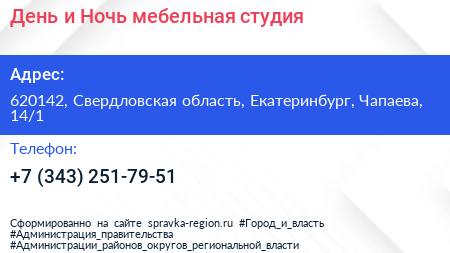 День и Ночь мебельная студия

Адрес:

620142, Свердловская область, Екатеринбург, Чапаева, 14/1

Телефон:

+7 (343) 251-79-51

Сформированно на сайте spravka-region.ru #Город_и_власть #Администрация_правительства #Администрации_районов_округов_региональной_власти